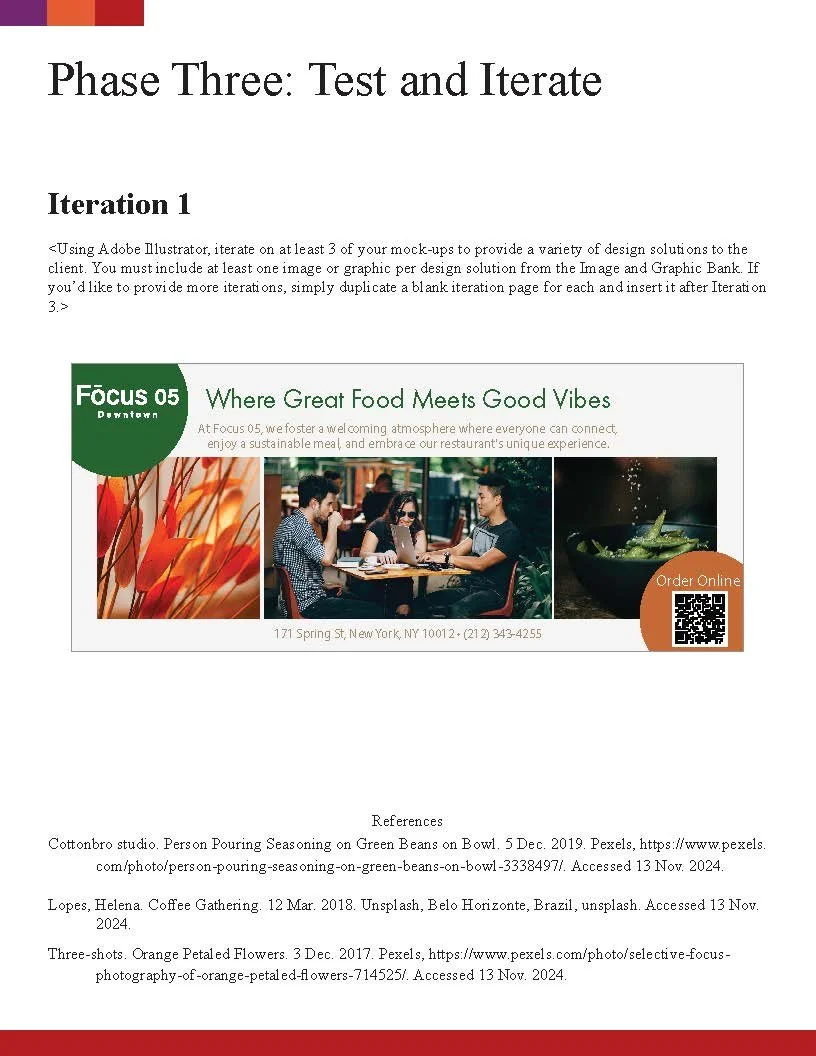 Phase Three: Test and Iterate

Iteration 1

<Using Adobe Illustrator, iterate on at least 3 of your mock-ups to provide a variety of design solutions to the client. You must include at least one image or graphic per design solution from the Image and Graphic Bank. If you'd like to provide more iterations, simply duplicate a blank iteration page for each and insert it after Iteration 3.>

Fōcus 05
Downtown

Where Great Food Meets Good Vibes

At Focus 05, we foster a welcoming atmosphere where everyone can connect, enjoy a sustainable meal, and embrace our restaurant's unique experience.

Order Online

171 Spring St, New York, NY 10012 • (212) 343-4255

References

Cottonbro studio. Person Pouring Seasoning on Green Beans on Bowl. 5 Dec. 2019. Pexels, https://www.pexels.com/photo/person-pouring-seasoning-on-green-beans-on-bowl-3338497/. Accessed 13 Nov. 2024.

Lopes, Helena. Coffee Gathering. 12 Mar. 2018. Unsplash, Belo Horizonte, Brazil, unsplash. Accessed 13 Nov. 2024.

Three-shots. Orange Petaled Flowers. 3 Dec. 2017. Pexels, https://www.pexels.com/photo/selective-focus-photography-of-orange-petaled-flowers-714525/. Accessed 13 Nov. 2024.